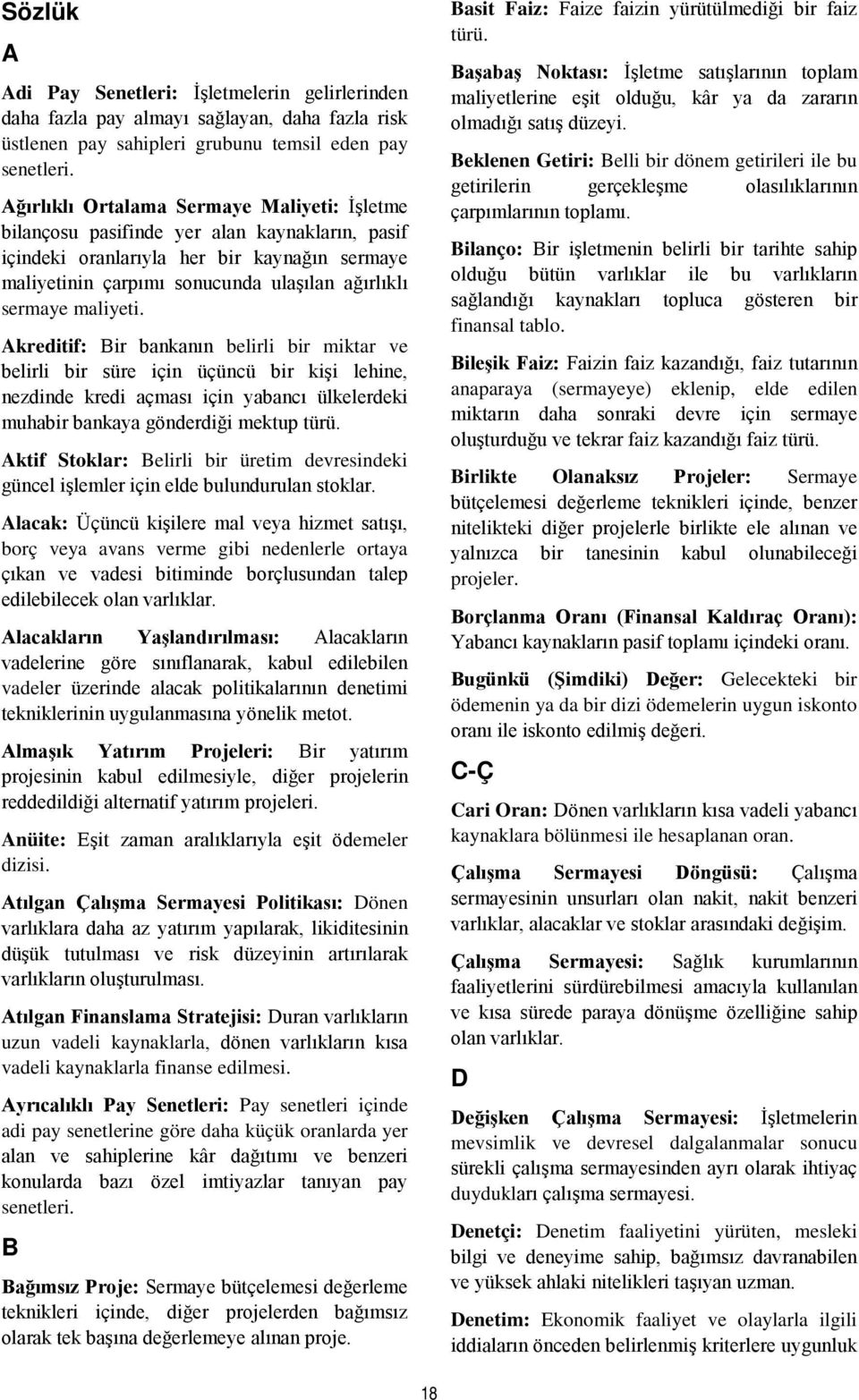 Sözlük

A

Adi Pay Senetleri: İşletmelerin gelirlerinden daha fazla pay almayı sağlayan, daha fazla risk üstlenen pay sahipleri grubunu temsil eden pay senetleri.

Ağırlıklı Ortalama Sermaye Maliyeti: İşletme bilançosu pasifinde yer alan kaynakların, pasif içindeki oranlarıyla her bir kaynağın sermaye maliyetinin çarpımı sonucunda ulaşılan ağırlıklı sermaye maliyeti.

Akreditif: Bir bankanın belirli bir miktar ve belirli bir süre için üçüncü bir kişi lehine, nezdinde kredi açması için yabancı ülkelerdeki muhabir bankaya gönderdiği mektup türü.

Aktif Stoklar: Belirli bir üretim devresindeki güncel işlemler için elde bulundurulan stoklar.

Alacak: Üçüncü kişilere mal veya hizmet satışı, borç veya avans verme gibi nedenlerle ortaya çıkan ve vadesi bitiminde borçlusundan talep edilebilecek olan varlıklar.

Alacakların Yaşlandırılması: Alacakların vadelerine göre sınıflanarak, kabul edilebilen vadeler üzerinde alacak politikalarının denetimi tekniklerinin uygulanmasına yönelik metot.

Almaşık Yatırım Projeleri: Bir yatırım projesinin kabul edilmesiyle, diğer projelerin reddedildiği alternatif yatırım projeleri.

Anüite: Eşit zaman aralıklarıyla eşit ödemeler dizisi.

Atılgan Çalışma Sermayesi Politikası: Dönen varlıklara daha az yatırım yapılarak, likiditesinin düşük tutulması ve risk düzeyinin artırılarak varlıkların oluşturulması.

Atılgan Finanslama Stratejisi: Duran varlıkların uzun vadeli kaynaklarla, dönen varlıkların kısa vadeli kaynaklarla finanse edilmesi.

Ayrıcalıklı Pay Senetleri: Pay senetleri içinde adi pay senetlerine göre daha küçük oranlarda yer alan ve sahiplerine kâr dağıtımı ve benzeri konularda bazı özel imtiyazlar tanıyan pay senetleri.

B

Bağımsız Proje: Sermaye bütçelemesi değerleme teknikleri içinde, diğer projelerden bağımsız olarak tek başına değerlemeye alınan proje.

Basit Faiz: Faize faizin yürütülmediği bir faiz türü.

Başabaş Noktası: İşletme satışlarının toplam maliyetlerine eşit olduğu, kâr ya da zararın olmadığı satış düzeyi.

Beklenen Getiri: Belli bir dönem getirileri ile bu getirilerin gerçekleşme olasılıklarının çarpımlarının toplamı.

Bilanço: Bir işletmenin belirli bir tarihte sahip olduğu bütün varlıklar ile bu varlıkların sağlandığı kaynakları topluca gösteren bir finansal tablo.

Bileşik Faiz: Faizin faiz kazandığı, faiz tutarının anaparaya (sermayeye) eklenip, elde edilen miktarın daha sonraki devre için sermaye oluşturduğu ve tekrar faiz kazandığı faiz türü.

Birlikte Olanaksız Projeler: Sermaye bütçelemesi değerleme teknikleri içinde, benzer nitelikteki diğer projelerle birlikte ele alınan ve yalnızca bir tanesinin kabul olunabileceği projeler.

Borçlanma Oranı (Finansal Kaldıraç Oranı): Yabancı kaynakların pasif toplamı içindeki oranı.

Bugünkü (Şimdiki) Değer: Gelecekteki bir ödemenin ya da bir dizi ödemelerin uygun iskonto oranı ile iskonto edilmiş değeri.

C-Ç

Cari Oran: Dönen varlıkların kısa vadeli yabancı kaynaklara bölünmesi ile hesaplanan oran.

Çalışma Sermayesi Döngüsü: Çalışma sermayesinin unsurları olan nakit, nakit benzeri varlıklar, alacaklar ve stoklar arasındaki değişim.

Çalışma Sermayesi: Sağlık kurumlarının faaliyetlerini sürdürebilmesi amacıyla kullanılan ve kısa sürede paraya dönüşme özelliğine sahip olan varlıklar.

D

Değişken Çalışma Sermayesi: İşletmelerin mevsimlik ve devresel dalgalanmalar sonucu sürekli çalışma sermayesinden ayrı olarak ihtiyaç duydukları çalışma sermayesi.

Denetçi: Denetim faaliyetini yürüten, mesleki bilgi ve deneyime sahip, bağımsız davranabilen ve yüksek ahlaki nitelikleri taşıyan uzman.

Denetim: Ekonomik faaliyet ve olaylarla ilgili iddiaların önceden belirlenmiş kriterlere uygunluk

18